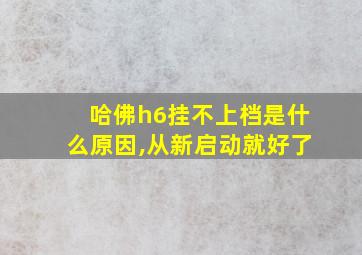 哈佛h6挂不上档是什么原因,从新启动就好了